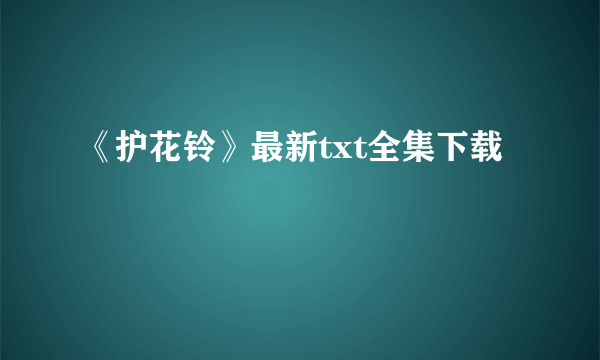 《护花铃》最新txt全集下载